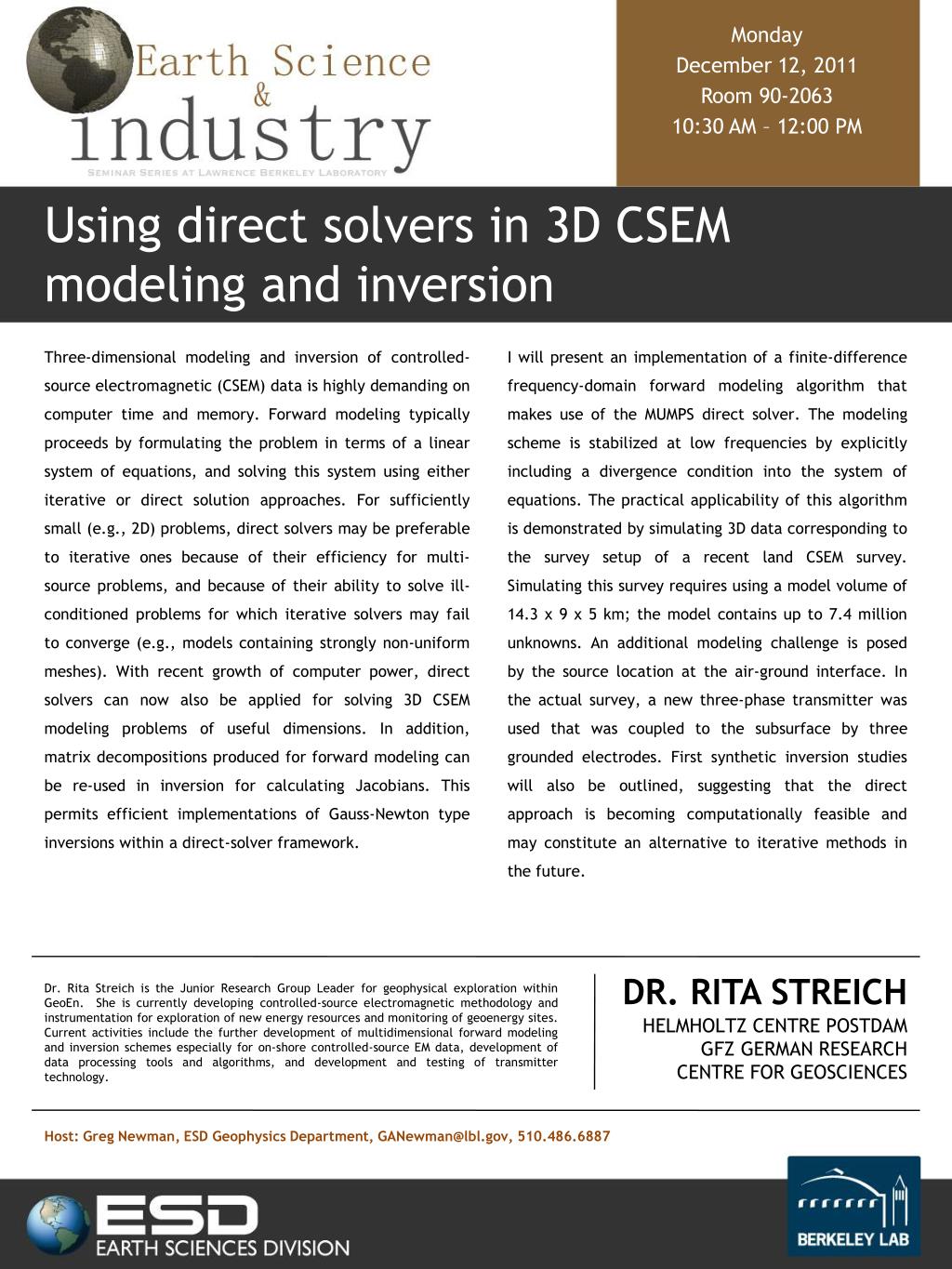 Earth Science & industry
Seminar Series at Lawrence Berkeley Laboratory

Monday
December 12, 2011
Room 90-2063
10:30 AM – 12:00 PM

Using direct solvers in 3D CSEM modeling and inversion

Three-dimensional modeling and inversion of controlled-source electromagnetic (CSEM) data is highly demanding on computer time and memory. Forward modeling typically proceeds by formulating the problem in terms of a linear system of equations, and solving this system using either iterative or direct solution approaches. For sufficiently small (e.g., 2D) problems, direct solvers may be preferable to iterative ones because of their efficiency for multi-source problems, and because of their ability to solve ill-conditioned problems for which iterative solvers may fail to converge (e.g., models containing strongly non-uniform meshes). With recent growth of computer power, direct solvers can now also be applied for solving 3D CSEM modeling problems of useful dimensions. In addition, matrix decompositions produced for forward modeling can be re-used in inversion for calculating Jacobians. This permits efficient implementations of Gauss-Newton type inversions within a direct-solver framework.

I will present an implementation of a finite-difference frequency-domain forward modeling algorithm that makes use of the MUMPS direct solver. The modeling scheme is stabilized at low frequencies by explicitly including a divergence condition into the system of equations. The practical applicability of this algorithm is demonstrated by simulating 3D data corresponding to the survey setup of a recent land CSEM survey. Simulating this survey requires using a model volume of 14.3 x 9 x 5 km; the model contains up to 7.4 million unknowns. An additional modeling challenge is posed by the source location at the air-ground interface. In the actual survey, a new three-phase transmitter was used that was coupled to the subsurface by three grounded electrodes. First synthetic inversion studies will also be outlined, suggesting that the direct approach is becoming computationally feasible and may constitute an alternative to iterative methods in the future.

Dr. Rita Streich is the Junior Research Group Leader for geophysical exploration within GeoEn. She is currently developing controlled-source electromagnetic methodology and instrumentation for exploration of new energy resources and monitoring of geoenergy sites. Current activities include the further development of multidimensional forward modeling and inversion schemes especially for on-shore controlled-source EM data, development of data processing tools and algorithms, and development and testing of transmitter technology.

DR. RITA STREICH
HELMHOLTZ CENTRE POSTDAM
GFZ GERMAN RESEARCH
CENTRE FOR GEOSCIENCES

Host: Greg Newman, ESD Geophysics Department, GANewman@lbl.gov, 510.486.6887

ESD
EARTH SCIENCES DIVISION

BERKELEY LAB